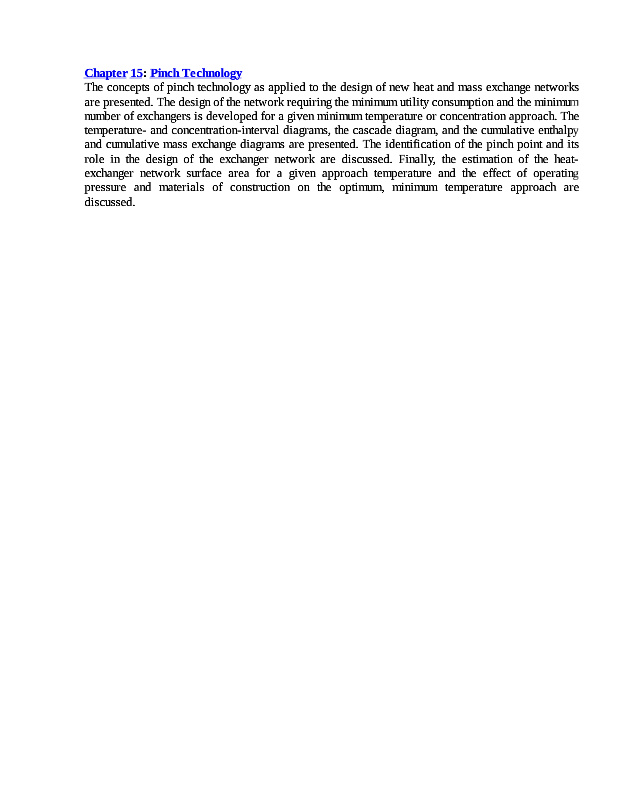 Chapter 15: Pinch Technology
The concepts of pinch technology as applied to the design of new heat and mass exchange networks are presented. The design of the network requiring the minimum utility consumption and the minimum number of exchangers is developed for a given minimum temperature or concentration approach. The temperature- and concentration-interval diagrams, the cascade diagram, and the cumulative enthalpy and cumulative mass exchange diagrams are presented. The identification of the pinch point and its role in the design of the exchanger network are discussed. Finally, the estimation of the heat-exchanger network surface area for a given approach temperature and the effect of operating pressure and materials of construction on the optimum, minimum temperature approach are discussed.